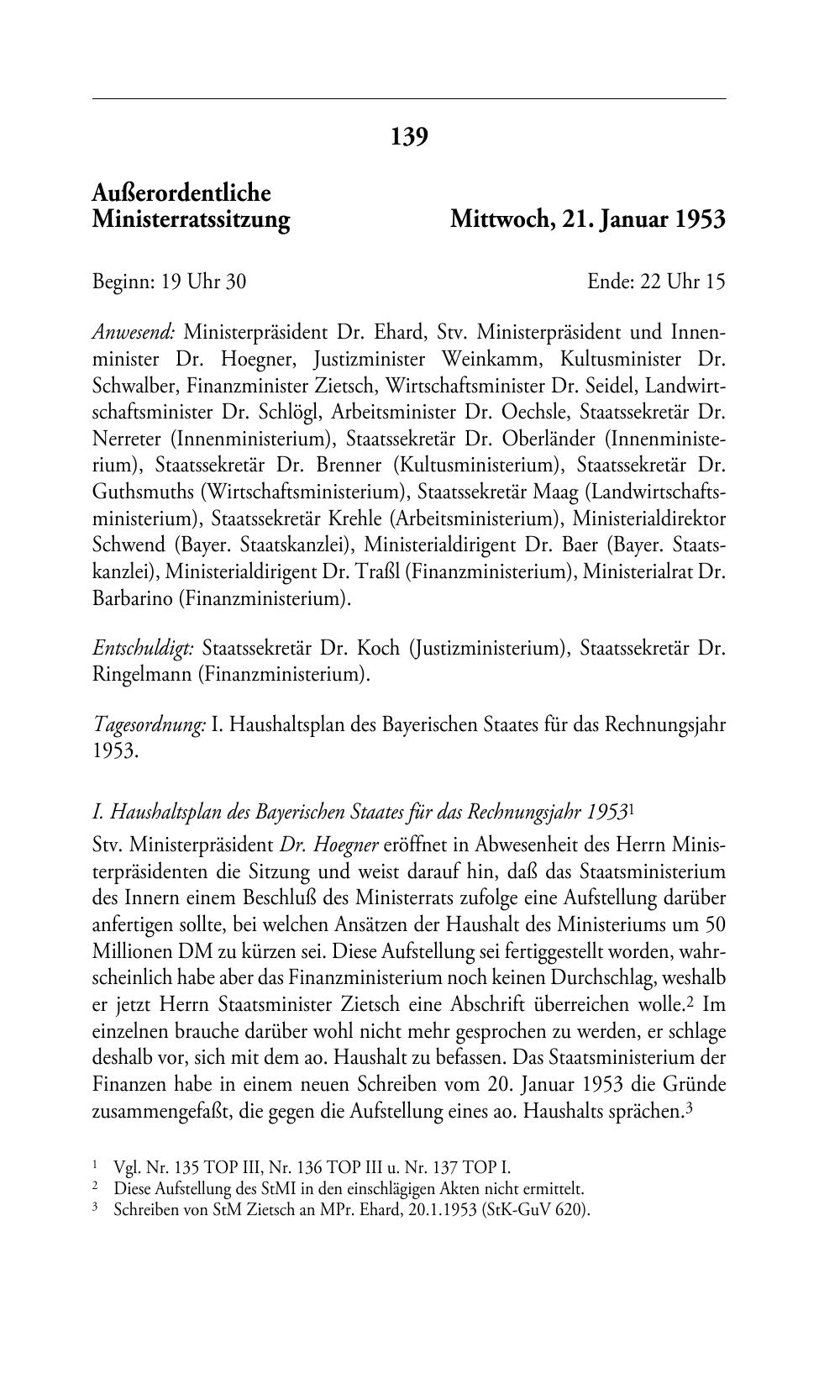 139

Außerordentliche Ministerratssitzung

Mittwoch, 21. Januar 1953

Beginn: 19 Uhr 30

Ende: 22 Uhr 15

Anwesend: Ministerpräsident Dr. Ehard, Stv. Ministerpräsident und Innenminister Dr. Hoegner, Justizminister Weinkamm, Kultusminister Dr. Schwalber, Finanzminister Zietsch, Wirtschaftsminister Dr. Seidel, Landwirtschaftsminister Dr. Schlögl, Arbeitsminister Dr. Oechsle, Staatssekretär Dr. Nerreter (Innenministerium), Staatssekretär Dr. Oberländer (Innenministerium), Staatssekretär Dr. Brenner (Kultusministerium), Staatssekretär Dr. Guthsmuths (Wirtschaftsministerium), Staatssekretär Maag (Landwirtschaftsministerium), Staatssekretär Krehle (Arbeitsministerium), Ministerialdirektor Schwend (Bayer. Staatskanzlei), Ministerialdirigent Dr. Baer (Bayer. Staatskanzlei), Ministerialdirigent Dr. Traßl (Finanzministerium), Ministerialrat Dr. Barbarino (Finanzministerium).

Entschuldigt: Staatssekretär Dr. Koch (Justizministerium), Staatssekretär Dr. Ringelmann (Finanzministerium).

Tagesordnung: I. Haushaltsplan des Bayerischen Staates für das Rechnungsjahr 1953.

I. Haushaltsplan des Bayerischen Staates für das Rechnungsjahr 1953$^1$

Stv. Ministerpräsident Dr. Hoegner eröffnet in Abwesenheit des Herrn Ministerpräsidenten die Sitzung und weist darauf hin, daß das Staatsministerium des Innern einem Beschluß des Ministerrats zufolge eine Aufstellung darüber anfertigen sollte, bei welchen Ansätzen der Haushalt des Ministeriums um 50 Millionen DM zu kürzen sei. Diese Aufstellung sei fertiggestellt worden, wahrscheinlich habe aber das Finanzministerium noch keinen Durchschlag, weshalb er jetzt Herrn Staatsminister Zietsch eine Abschrift überreichen wolle.$^2$ Im einzelnen brauche darüber wohl nicht mehr gesprochen zu werden, er schlage deshalb vor, sich mit dem ao. Haushalt zu befassen. Das Staatsministerium der Finanzen habe in einem neuen Schreiben vom 20. Januar 1953 die Gründe zusammengefaßt, die gegen die Aufstellung eines ao. Haushalts sprächen.$^3$

$^1$ Vgl. Nr. 135 TOP III, Nr. 136 TOP III u. Nr. 137 TOP I.
$^2$ Diese Aufstellung des StMI in den einschlägigen Akten nicht ermittelt.
$^3$ Schreiben von StM Zietsch an MPr. Ehard, 20.1.1953 (StK-GuV 620).